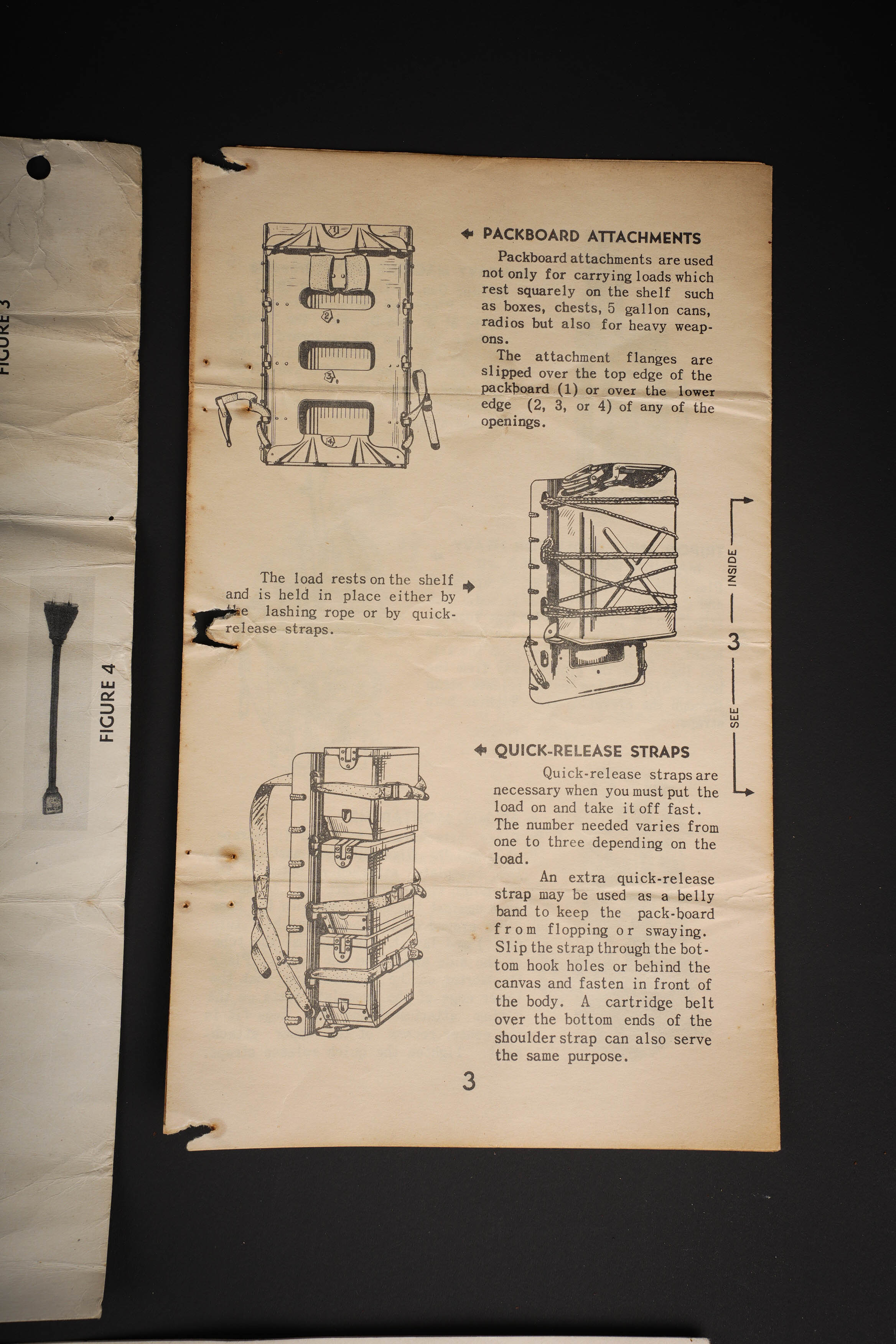 FIGURE 3

FIGURE 4

PACKBOARD ATTACHMENTS

Packboard attachments are used not only for carrying loads which rest squarely on the shelf such as boxes, chests, 5 gallon cans, radios but also for heavy weapons.

The attachment flanges are slipped over the top edge of the packboard (1) or over the lower edge (2, 3, or 4) of any of the openings.

1

2

3

4

The load rests on the shelf and is held in place either by the lashing rope or by quick-release straps.

SEE 3 INSIDE

QUICK-RELEASE STRAPS

Quick-release straps are necessary when you must put the load on and take it off fast. The number needed varies from one to three depending on the load.

An extra quick-release strap may be used as a belly band to keep the pack-board from flopping or swaying. Slip the strap through the bottom hook holes or behind the canvas and fasten in front of the body. A cartridge belt over the bottom ends of the shoulder strap can also serve the same purpose.

3